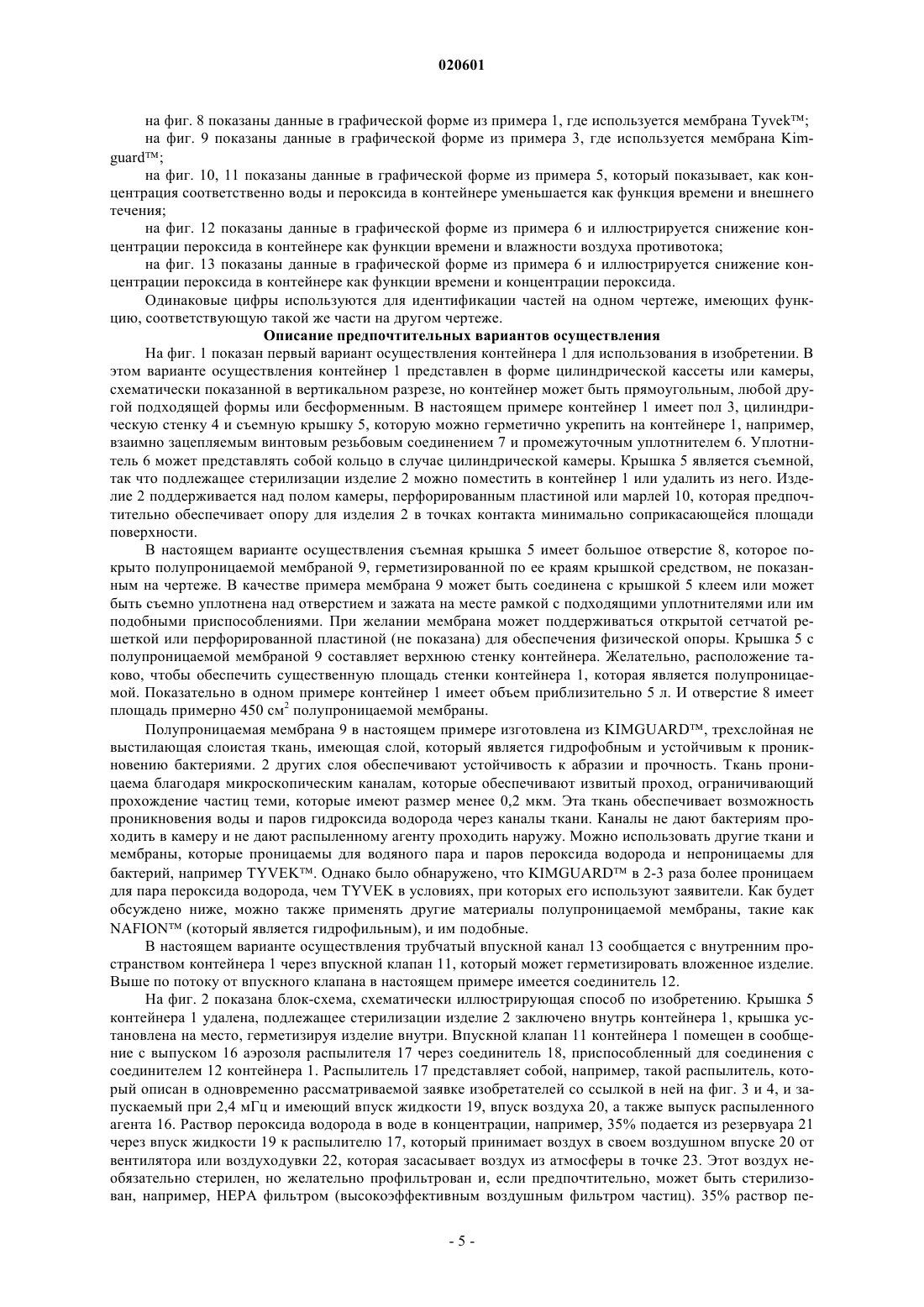 020601

на фиг. 8 показаны данные в графической форме из примера 1, где используется мембрана Tyvek™;

на фиг. 9 показаны данные в графической форме из примера 3, где используется мембрана Kimguard™;

на фиг. 10, 11 показаны данные в графической форме из примера 5, который показывает, как концентрация соответственно воды и пероксида в контейнере уменьшается как функция времени и внешнего течения;

на фиг. 12 показаны данные в графической форме из примера 6 и иллюстрируется снижение концентрации пероксида в контейнере как функции времени и влажности воздуха противотока;

на фиг. 13 показаны данные в графической форме из примера 6 и иллюстрируется снижение концентрации пероксида в контейнере как функции времени и концентрации пероксида.

Одинаковые цифры используются для идентификации частей на одном чертеже, имеющих функцию, соответствующую такой же части на другом чертеже.

Описание предпочтительных вариантов осуществления

На фиг. 1 показан первый вариант осуществления контейнера 1 для использования в изобретении. В этом варианте осуществления контейнер 1 представлен в форме цилиндрической кассеты или камеры, схематически показанной в вертикальном разрезе, но контейнер может быть прямоугольным, любой другой подходящей формы или бесформенным. В настоящем примере контейнер 1 имеет пол 3, цилиндрическую стенку 4 и съемную крышку 5, которую можно герметично укрепить на контейнере 1, например, взаимно зацепляемым винтовым резьбовым соединением 7 и промежуточным уплотнителем 6. Уплотнитель 6 может представлять собой кольцо в случае цилиндрической камеры. Крышка 5 является съемной, так что подлежащее стерилизации изделие 2 можно поместить в контейнер 1 или удалить из него. Изделие 2 поддерживается над полом камеры, перфорированным пластиной или марлей 10, которая предпочтительно обеспечивает опору для изделия 2 в точках контакта минимально соприкасающейся площади поверхности.

В настоящем варианте осуществления съемная крышка 5 имеет большое отверстие 8, которое покрыто полупроницаемой мембраной 9, герметизированной по ее краям крышкой средством, не показанным на чертеже. В качестве примера мембрана 9 может быть соединена с крышкой 5 клеем или может быть съемно уплотнена над отверстием и зажата на месте рамкой с подходящими уплотнителями или им подобными приспособлениями. При желании мембрана может поддерживаться открытой сетчатой решеткой или перфорированной пластиной (не показана) для обеспечения физической опоры. Крышка 5 с полупроницаемой мембраной 9 составляет верхнюю стенку контейнера. Желательно, расположение таково, чтобы обеспечить существенную площадь стенки контейнера 1, которая является полупроницаемой. Показательно в одном примере контейнер 1 имеет объем приблизительно 5 л. И отверстие 8 имеет площадь примерно 450 см$^2$ полупроницаемой мембраны.

Полупроницаемая мембрана 9 в настоящем примере изготовлена из KIMGUARD™, трехслойная не выстилающая слоистая ткань, имеющая слой, который является гидрофобным и устойчивым к проникновению бактериями. 2 других слоя обеспечивают устойчивость к абразии и прочность. Ткань проницаема благодаря микроскопическим каналам, которые обеспечивают извитый проход, ограничивающий прохождение частиц теми, которые имеют размер менее 0,2 мкм. Эта ткань обеспечивает возможность проникновения воды и паров гидроксида водорода через каналы ткани. Каналы не дают бактериям проходить в камеру и не дают распыленному агенту проходить наружу. Можно использовать другие ткани и мембраны, которые проницаемы для водяного пара и паров пероксида водорода и непроницаемы для бактерий, например TYVEK™. Однако было обнаружено, что KIMGUARD™ в 2-3 раза более проницаем для пара пероксида водорода, чем TYVEK в условиях, при которых его используют заявители. Как будет обсуждено ниже, можно также применять другие материалы полупроницаемой мембраны, такие как NAFION™ (который является гидрофильным), и им подобные.

В настоящем варианте осуществления трубчатый впускной канал 13 сообщается с внутренним пространством контейнера 1 через впускной клапан 11, который может герметизировать вложенное изделие. Выше по потоку от впускного клапана в настоящем примере имеется соединитель 12.

На фиг. 2 показана блок-схема, схематически иллюстрирующая способ по изобретению. Крышка 5 контейнера 1 удалена, подлежащее стерилизации изделие 2 заключено внутрь контейнера 1, крышка установлена на место, герметизируя изделие внутри. Впускной клапан 11 контейнера 1 помещен в сообщение с выпуском 16 аэрозоля распылителя 17 через соединитель 18, приспособленный для соединения с соединителем 12 контейнера 1. Распылитель 17 представляет собой, например, такой распылитель, который описан в одновременно рассматриваемой заявке изобретателей со ссылкой в ней на фиг. 3 и 4, и запускаемый при 2,4 мГц и имеющий впуск жидкости 19, впуск воздуха 20, а также выпуск распыленного агента 16. Раствор пероксида водорода в воде в концентрации, например, 35% подается из резервуара 21 через впуск жидкости 19 к распылителю 17, который принимает воздух в своем воздушном впуске 20 от вентилятора или воздуходувки 22, которая засасывает воздух из атмосферы в точке 23. Этот воздух необязательно стерилен, но желательно профильтрован и, если предпочтительно, может быть стерилизован, например, HEPA фильтром (высокоэффективным воздушным фильтром частиц). 35% раствор пе-

- 5 -